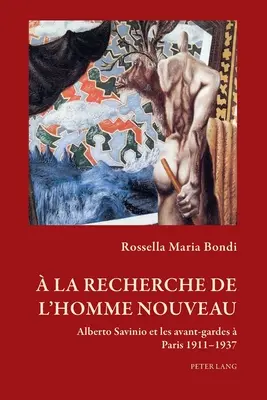 Rossella Maria Bondi

À LA RECHERCHE DE L'HOMME NOUVEAU

Alberto Savinio et les avant-gardes à Paris 1911–1937

PETER LANG